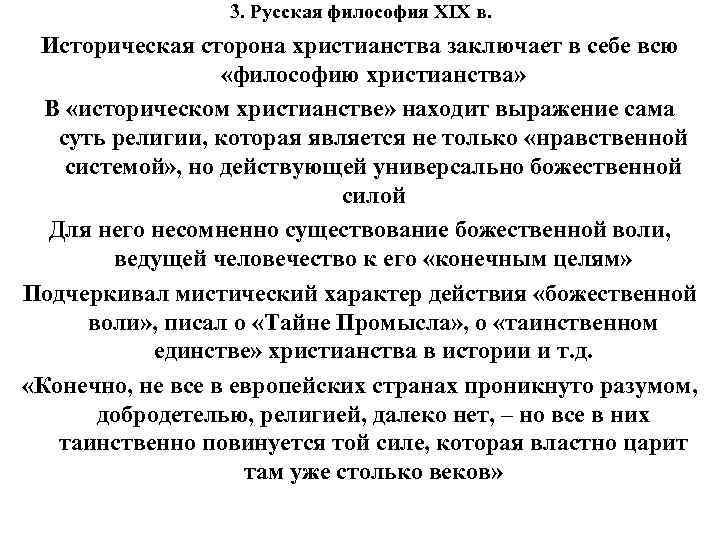 3. Русская философия XIX в.

Историческая сторона христианства заключает в себе всю «философию христианства»

В «историческом христианстве» находит выражение сама суть религии, которая является не только «нравственной системой», но действующей универсально божественной силой

Для него несомненно существование божественной воли, ведущей человечество к его «конечным целям»

Подчеркивал мистический характер действия «божественной воли», писал о «Тайне Промысла», о «таинственном единстве» христианства в истории и т.д.

«Конечно, не все в европейских странах проникнуто разумом, добродетелью, религией, далеко нет, – но все в них таинственно повинуется той силе, которая властно царит там уже столько веков»